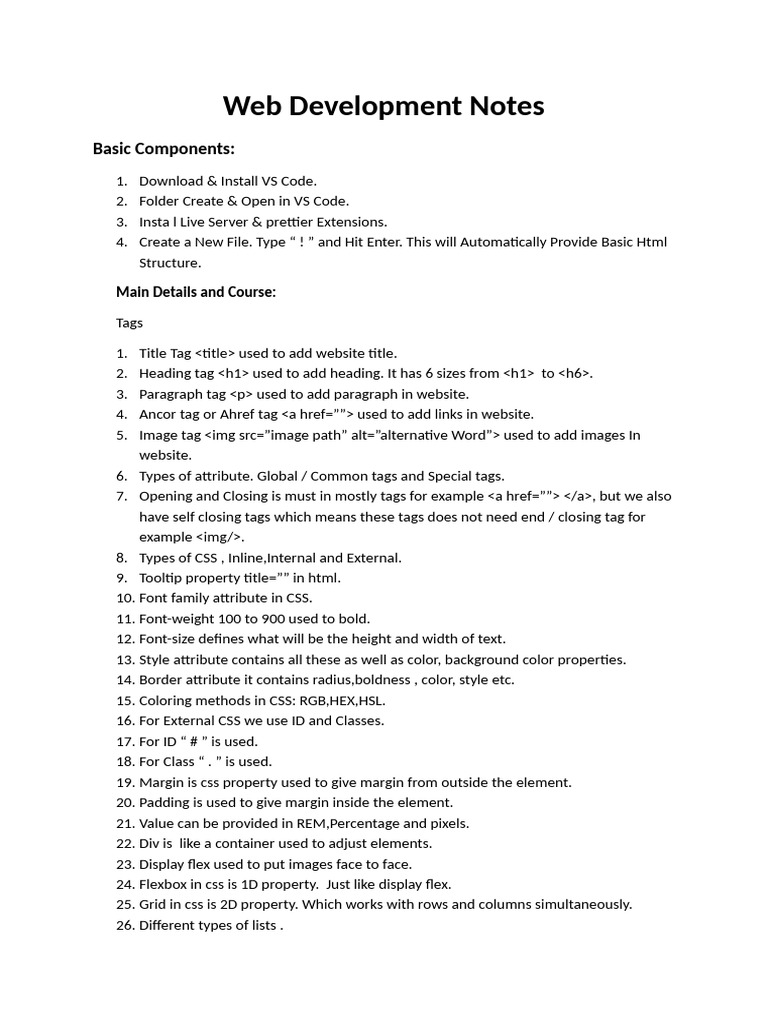 Web Development Notes

Basic Components:

1. Download & Install VS Code.
2. Folder Create & Open in VS Code.
3. Insta l Live Server & prettier Extensions.
4. Create a New File. Type “ ! ” and Hit Enter. This will Automatically Provide Basic Html Structure.

Main Details and Course:

Tags

1. Title Tag <title> used to add website title.
2. Heading tag <h1> used to add heading. It has 6 sizes from <h1> to <h6>.
3. Paragraph tag <p> used to add paragraph in website.
4. Ancor tag or Ahref tag <a href=””> used to add links in website.
5. Image tag <img src=”image path” alt=”alternative Word”> used to add images In website.
6. Types of attribute. Global / Common tags and Special tags.
7. Opening and Closing is must in mostly tags for example <a href=””> </a>, but we also have self closing tags which means these tags does not need end / closing tag for example <img/>.
8. Types of CSS , Inline,Internal and External.
9. Tooltip property title=”” in html.
10. Font family attribute in CSS.
11. Font-weight 100 to 900 used to bold.
12. Font-size defines what will be the height and width of text.
13. Style attribute contains all these as well as color, background color properties.
14. Border attribute it contains radius,boldness , color, style etc.
15. Coloring methods in CSS: RGB,HEX,HSL.
16. For External CSS we use ID and Classes.
17. For ID “ # ” is used.
18. For Class “ . ” is used.
19. Margin is css property used to give margin from outside the element.
20. Padding is used to give margin inside the element.
21. Value can be provided in REM,Percentage and pixels.
22. Div is like a container used to adjust elements.
23. Display flex used to put images face to face.
24. Flexbox in css is 1D property. Just like display flex.
25. Grid in css is 2D property. Which works with rows and columns simultaneously.
26. Different types of lists .